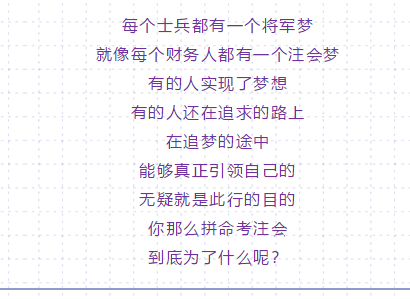 每个士兵都有一个将军梦

就像每个财务人都有一个注会梦

有的人实现了梦想

有的人还在追求的路上

在追梦的途中

能够真正引领自己的

无疑就是此行的目的

你那么拼命考注会

到底为了什么呢？